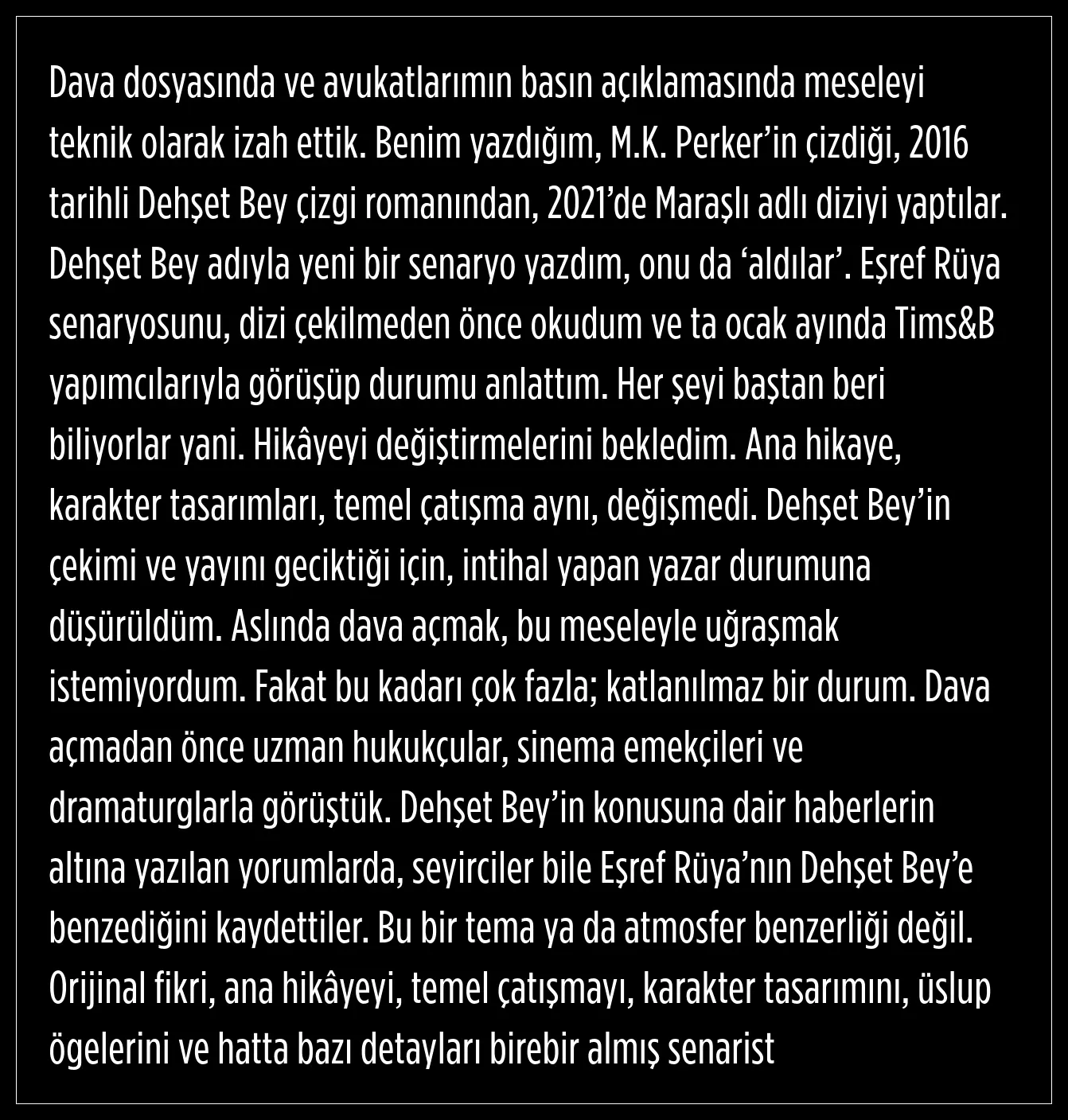 Dava dosyasında ve avukatlarımın basın açıklamasında meseleyi teknik olarak izah ettik. Benim yazdığım, M.K. Perker'in çizdiği, 2016 tarihli Dehşet Bey çizgi romanından, 2021'de Maraşlı adlı diziyi yaptılar. Dehşet Bey adıyla yeni bir senaryo yazdım, onu da 'aldılar'. Eşref Rüya senaryosunu, dizi çekilmeden önce okudum ve ta ocak ayında Tims&B yapımcılarıyla görüşüp durumu anlattım. Her şeyi baştan beri biliyorlar yani. Hikâyeyi değiştirmelerini bekledim. Ana hikaye, karakter tasarımları, temel çatışma aynı, değişmedi. Dehşet Bey'in çekimi ve yayını geciktiği için, intihal yapan yazar durumuna düşürüldüm. Aslında dava açmak, bu meseleyle uğraşmak istemiyordum. Fakat bu kadarı çok fazla; katlanılmaz bir durum. Dava açmadan önce uzman hukukçular, sinema emekçileri ve dramaturglarla görüştük. Dehşet Bey'in konusuna dair haberlerin altına yazılan yorumlarda, seyirciler bile Eşref Rüya'nın Dehşet Bey'e benzediğini kaydettiler. Bu bir tema ya da atmosfer benzerliği değil. Orijinal fikri, ana hikâyeyi, temel çatışmayı, karakter tasarımını, üslup ögelerini ve hatta bazı detayları birebir almış senarist